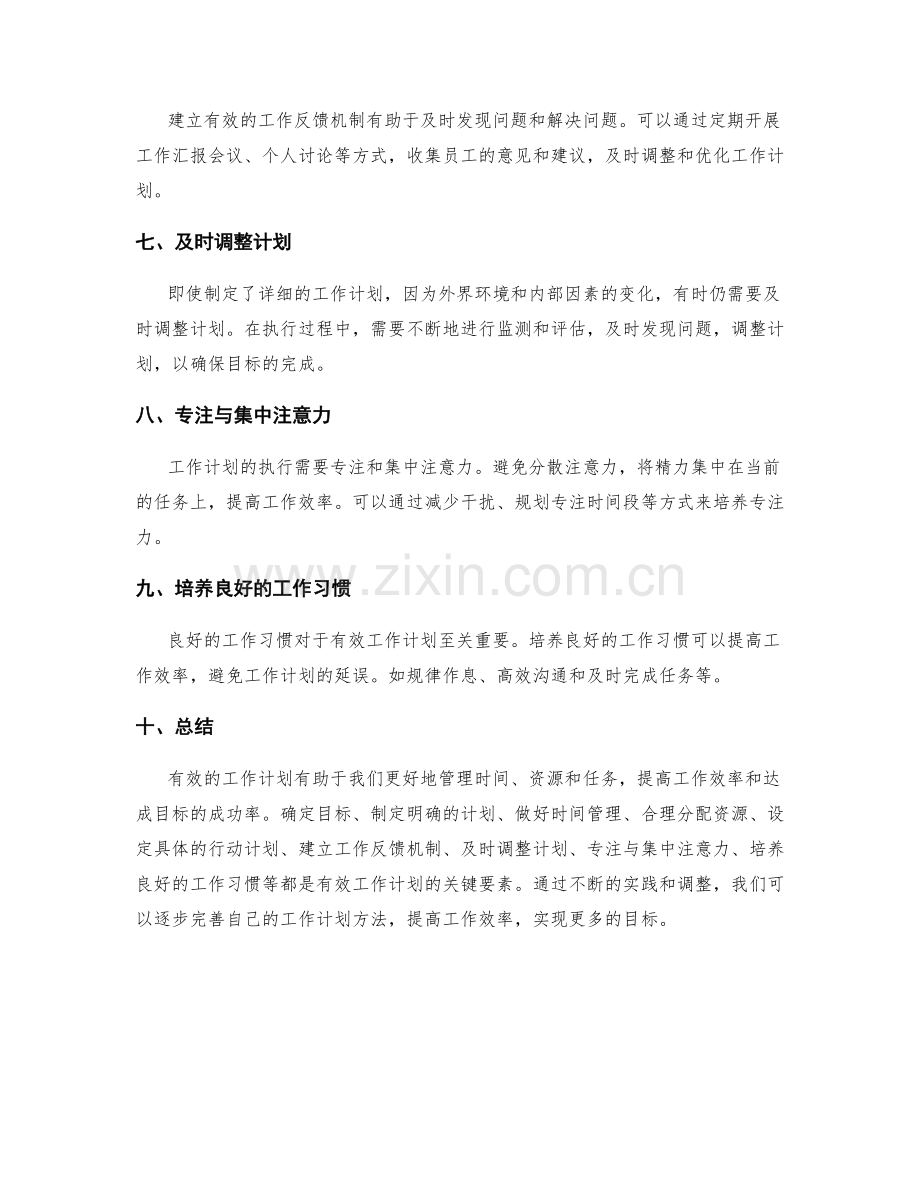 建立有效的工作反馈机制有助于及时发现问题和解决问题。可以通过定期开展工作汇报会议、个人讨论等方式，收集员工的意见和建议，及时调整和优化工作计划。

七、及时调整计划

即使制定了详细的工作计划，因为外界环境和内部因素的变化，有时仍需要及时调整计划。在执行过程中，需要不断地进行监测和评估，及时发现问题，调整计划，以确保目标的完成。

八、专注与集中注意力

工作计划的执行需要专注和集中注意力。避免分散注意力，将精力集中在当前的任务上，提高工作效率。可以通过减少干扰、规划专注时间段等方式来培养专注力。

九、培养良好的工作习惯

良好的工作习惯对于有效工作计划至关重要。培养良好的工作习惯可以提高工作效率，避免工作计划的延误。如规律作息、高效沟通和及时完成任务等。

十、总结

有效的工作计划有助于我们更好地管理时间、资源和任务，提高工作效率和达成目标的成功率。确定目标、制定明确的计划、做好时间管理、合理分配资源、设定具体的行动计划、建立工作反馈机制、及时调整计划、专注与集中注意力、培养良好的工作习惯等都是有效工作计划的关键要素。通过不断的实践和调整，我们可以逐步完善自己的工作计划方法，提高工作效率，实现更多的目标。

www.zixin.com.cn